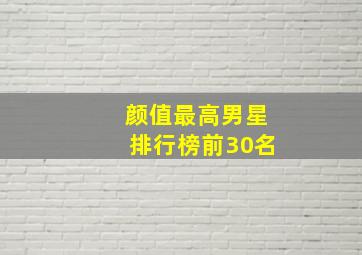 颜值最高男星
排行榜前30名